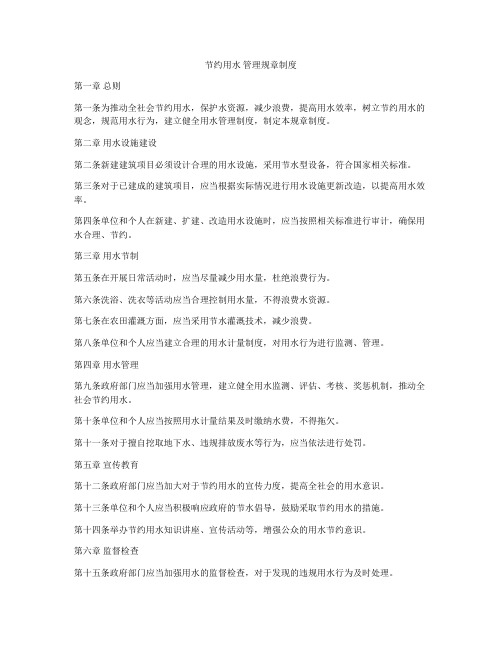 节约用水 管理规章制度

第一章 总则

第一条为推动全社会节约用水，保护水资源，减少浪费，提高用水效率，树立节约用水的观念，规范用水行为，建立健全用水管理制度，制定本规章制度。

第二章 用水设施建设

第二条新建建筑项目必须设计合理的用水设施，采用节水型设备，符合国家相关标准。

第三条对于已建成的建筑项目，应当根据实际情况进行用水设施更新改造，以提高用水效率。

第四条单位和个人在新建、扩建、改造用水设施时，应当按照相关标准进行审计，确保用水合理、节约。

第三章 用水节制

第五条在开展日常活动时，应当尽量减少用水量，杜绝浪费行为。

第六条洗浴、洗衣等活动应当合理控制用水量，不得浪费水资源。

第七条在农田灌溉方面，应当采用节水灌溉技术，减少浪费。

第八条单位和个人应当建立合理的用水计量制度，对用水行为进行监测、管理。

第四章 用水管理

第九条政府部门应当加强用水管理，建立健全用水监测、评估、考核、奖惩机制，推动全社会节约用水。

第十条单位和个人应当按照用水计量结果及时缴纳水费，不得拖欠。

第十一条对于擅自挖取地下水、违规排放废水等行为，应当依法进行处罚。

第五章 宣传教育

第十二条政府部门应当加大对于节约用水的宣传力度，提高全社会的用水意识。

第十三条单位和个人应当积极响应政府的节水倡导，鼓励采取节约用水的措施。

第十四条举办节约用水知识讲座、宣传活动等，增强公众的用水节约意识。

第六章 监督检查

第十五条政府部门应当加强用水的监督检查，对于发现的违规用水行为及时处理。